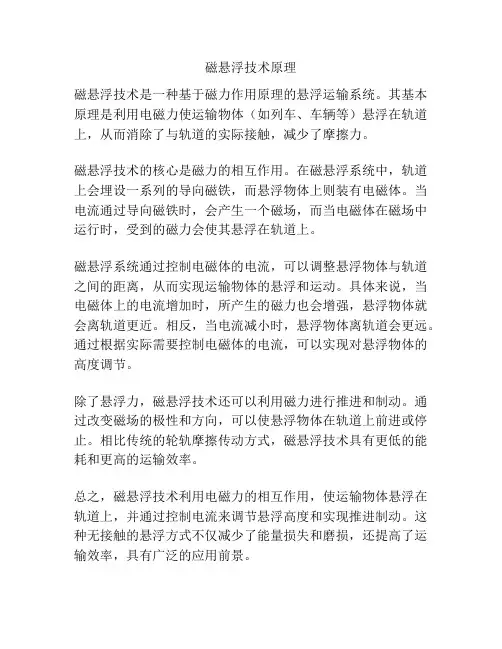 磁悬浮技术原理

磁悬浮技术是一种基于磁力作用原理的悬浮运输系统。其基本原理是利用电磁力使运输物体（如列车、车辆等）悬浮在轨道上，从而消除了与轨道的实际接触，减少了摩擦力。

磁悬浮技术的核心是磁力的相互作用。在磁悬浮系统中，轨道上会埋设一系列的导向磁铁，而悬浮物体上则装有电磁体。当电流通过导向磁铁时，会产生一个磁场，而当电磁体在磁场中运行时，受到的磁力会使其悬浮在轨道上。

磁悬浮系统通过控制电磁体的电流，可以调整悬浮物体与轨道之间的距离，从而实现运输物体的悬浮和运动。具体来说，当电磁体上的电流增加时，所产生的磁力也会增强，悬浮物体就会离轨道更近。相反，当电流减小时，悬浮物体离轨道会更远。通过根据实际需要控制电磁体的电流，可以实现对悬浮物体的高度调节。

除了悬浮力，磁悬浮技术还可以利用磁力进行推进和制动。通过改变磁场的极性和方向，可以使悬浮物体在轨道上前进或停止。相比传统的轮轨摩擦传动方式，磁悬浮技术具有更低的能耗和更高的运输效率。

总之，磁悬浮技术利用电磁力的相互作用，使运输物体悬浮在轨道上，并通过控制电流来调节悬浮高度和实现推进制动。这种无接触的悬浮方式不仅减少了能量损失和磨损，还提高了运输效率，具有广泛的应用前景。